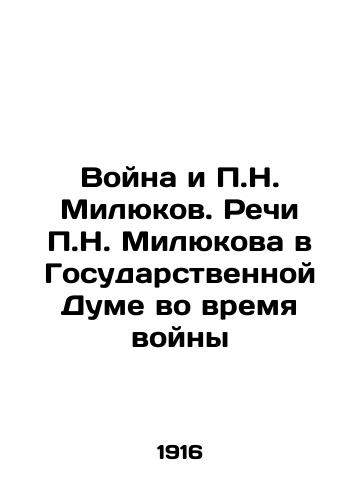 Война и П.Н. Милюков. Речи П.Н. Милюкова в Государственной Думе во время войны

1916